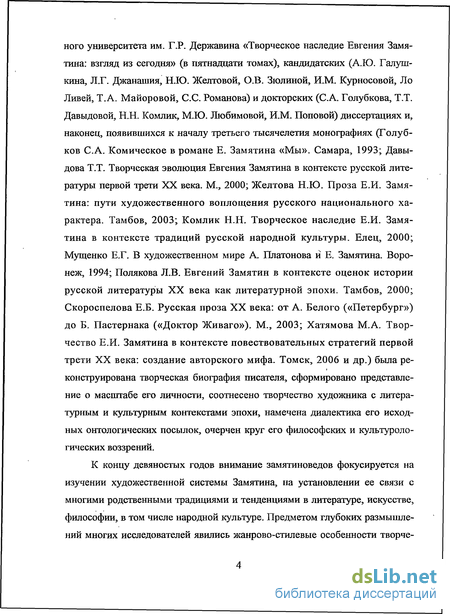 ного университета им. Г.Р. Державина «Творческое наследие Евгения Замятина: взгляд из сегодня» (в пятнадцати томах), кандидатских (А.Ю. Галушкина, Л.Г. Джанашия, Н.Ю. Желтовой, О.В. Зюлиной, И.М. Курносовой, Ло Ливей, Т.А. Майоровой, С.С. Романова) и докторских (С.А. Голубкова, Т.Т. Давыдовой, Н.Н. Комлик, М.Ю. Любимовой, И.М. Поповой) диссертациях и, наконец, появившихся к началу третьего тысячелетия монографиях (Голубков С.А. Комическое в романе Е. Замятина «Мы». Самара, 1993; Давыдова Т.Т. Творческая эволюция Евгения Замятина в контексте русской литературы первой трети XX века. М., 2000; Желтова Н.Ю. Проза Е.И. Замятина: пути художественного воплощения русского национального характера. Тамбов, 2003; Комлик Н.Н. Творческое наследие Е.И. Замятина в контексте традиций русской народной культуры. Елец, 2000; Мущенко Е.Г. В художественном мире А. Платонова и Е. Замятина. Воронеж, 1994; Полякова Л.В. Евгений Замятин в контексте оценок истории русской литературы XX века как литературной эпохи. Тамбов, 2000; Скороспелова Е.Б. Русская проза XX века: от А. Белого («Петербург») до Б. Пастернака («Доктор Живаго»). М., 2003; Хатямова М.А. Творчество Е.И. Замятина в контексте повествовательных стратегий первой трети XX века: создание авторского мифа. Томск, 2006 и др.) была реконструирована творческая биография писателя, сформировано представление о масштабе его личности, соотнесено творчество художника с литературным и культурным контекстами эпохи, намечена диалектика его исходных онтологических посылок, очерчен круг его философских и культурологических воззрений.

К концу девяностых годов внимание замятиноведов фокусируется на изучении художественной системы Замятина, на установлении ее связи с многими родственными традициями и тенденциями в литературе, искусстве, философии, в том числе народной культуре. Предметом глубоких размышлений многих исследователей явились жанрово-стилевые особенности творче-

4

dsLib.net
библиотека диссертаций